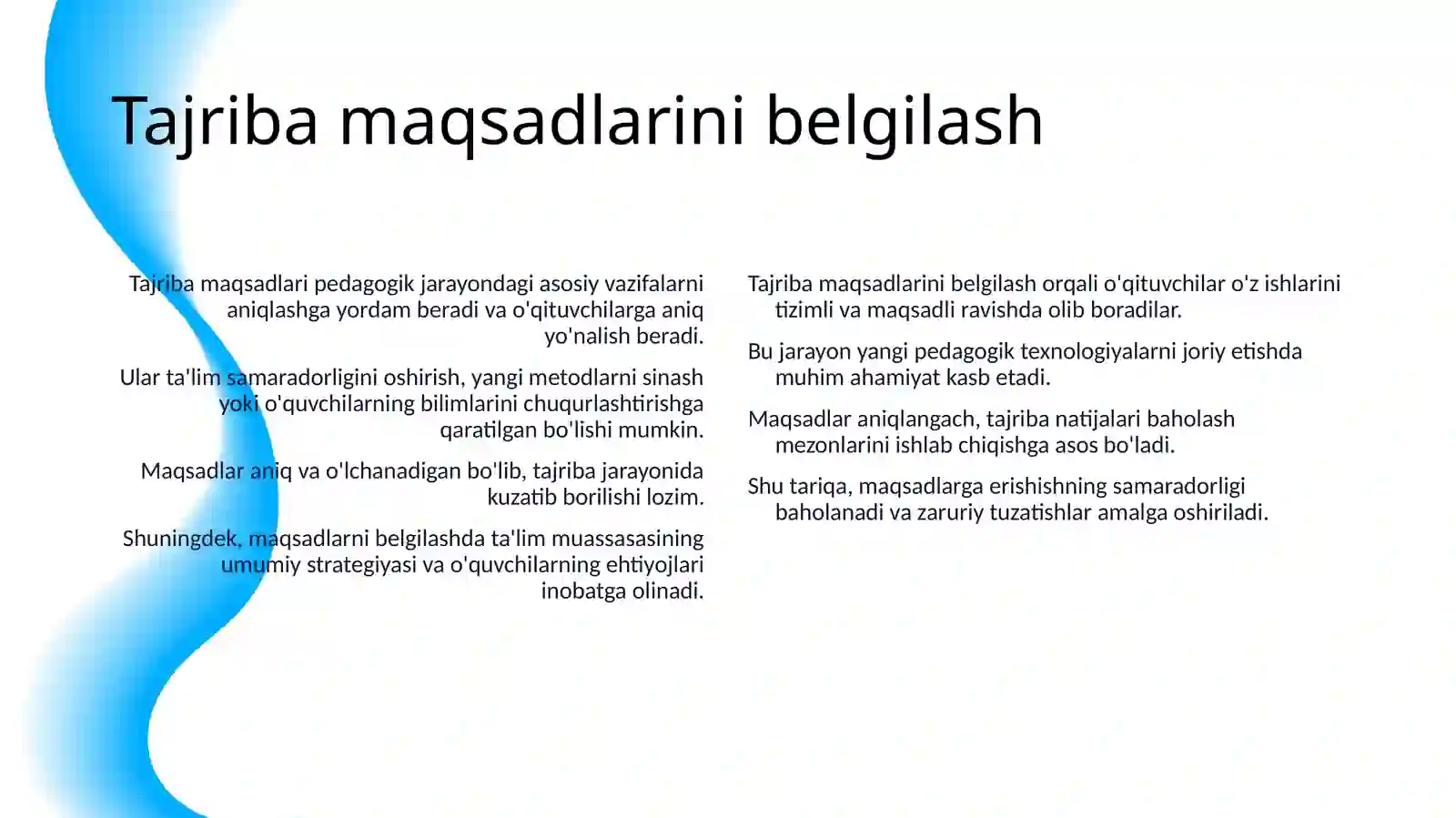 Tajriba maqsadlarini belgilash

Tajriba maqsadlari pedagogik jarayondagi asosiy vazifalarni aniqlashga yordam beradi va o'qituvchilarga aniq yo'nalish beradi.

Ular ta'lim samaradorligini oshirish, yangi metodlarni sinash yoki o'quvchilarning bilimlarini chuqurlashtirishga qaratilgan bo'lishi mumkin.

Maqsadlar aniq va o'lchanadigan bo'lib, tajriba jarayonida kuzatib borilishi lozim.

Shuningdek, maqsadlarni belgilashda ta'lim muassasasining umumiy strategiyasi va o'quvchilarning ehtiyojlari inobatga olinadi.

Tajriba maqsadlarini belgilash orqali o'qituvchilar o'z ishlarini tizimli va maqsadli ravishda olib boradilar.

Bu jarayon yangi pedagogik texnologiyalarni joriy etishda muhim ahamiyat kasb etadi.

Maqsadlar aniqlangach, tajriba natijalari baholash mezonlarini ishlab chiqishga asos bo'ladi.

Shu tariqa, maqsadlarga erishishning samaradorligi baholanadi va zaruriy tuzatishlar amalga oshiriladi.